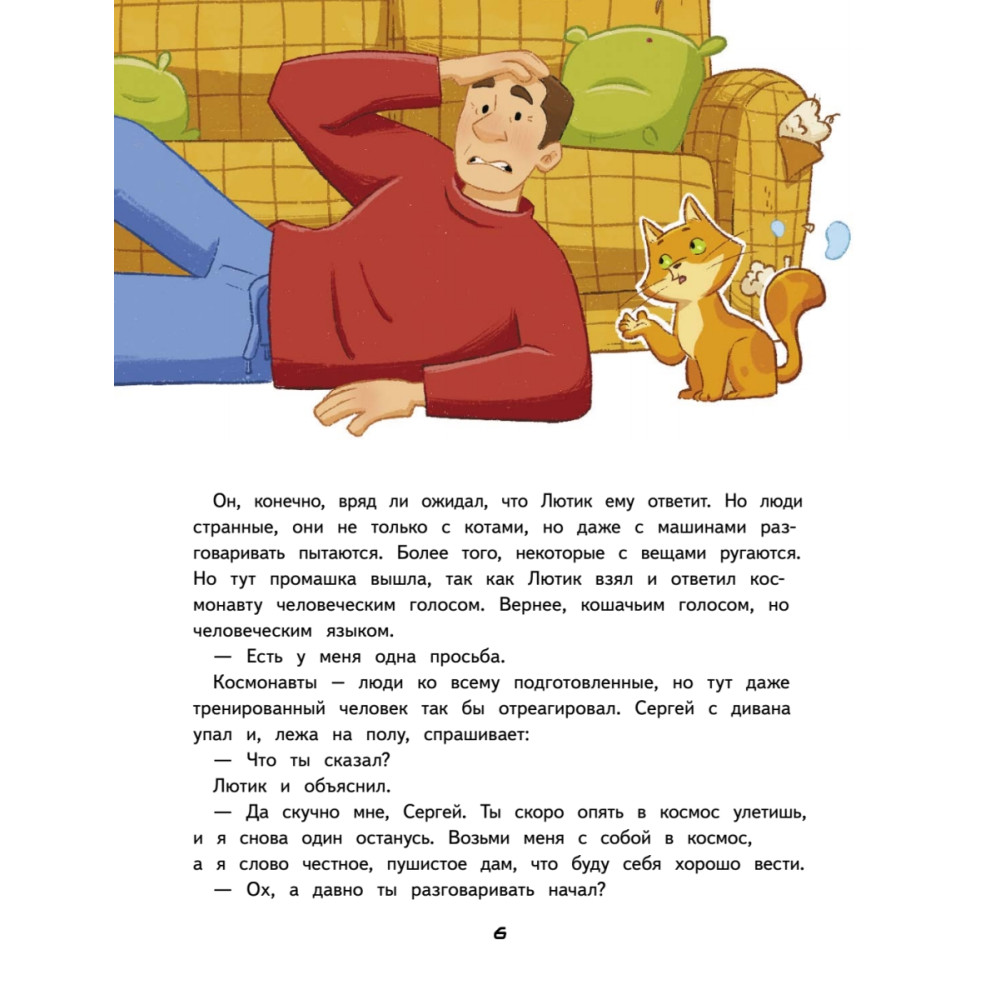 Он, конечно, вряд ли ожидал, что Лютик ему ответит. Но люди странные, они не только с котами, но даже с машинами разговаривать пытаются. Более того, некоторые с вещами ругаются. Но тут промашка вышла, так как Лютик взял и ответил космонавту человеческим голосом. Вернее, кошачьим голосом, но человеческим языком.

— Есть у меня одна просьба.

Космонавты — люди ко всему подготовленные, но тут даже тренированный человек так бы отреагировал. Сергей с дивана упал и, лежа на полу, спрашивает:

— Что ты сказал?

Лютик и объяснил.

— Да скучно мне, Сергей. Ты скоро опять в космос улетишь, и я снова один останусь. Возьми меня с собой в космос, а я слово честное, пушистое дам, что буду себя хорошо вести.

— Ох, а давно ты разговаривать начал?

6